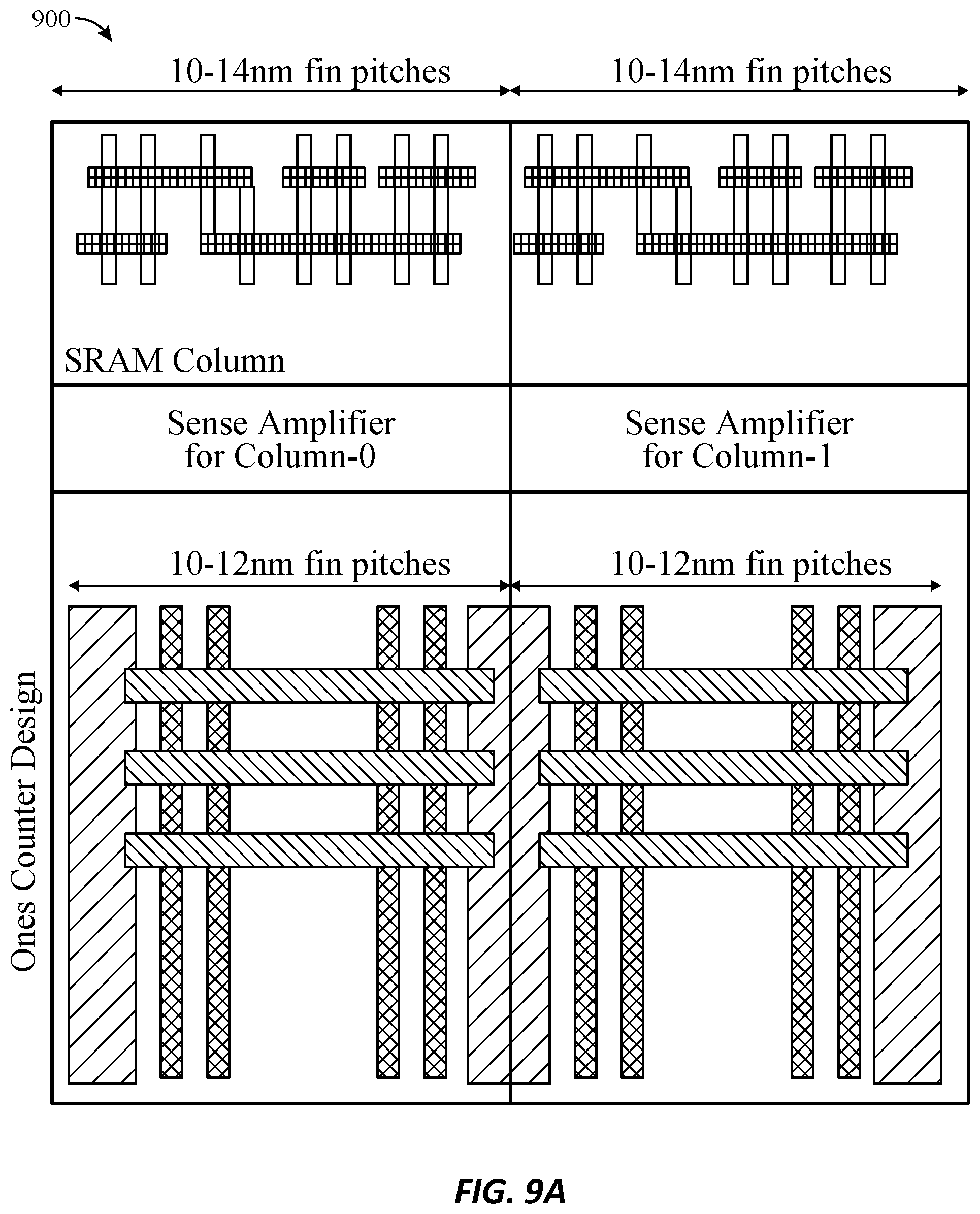 900

10-14nm fin pitches

10-14nm fin pitches

SRAM Column

Sense Amplifier for Column-0

Sense Amplifier for Column-1

10-12nm fin pitches

10-12nm fin pitches

Ones Counter Design

FIG. 9A